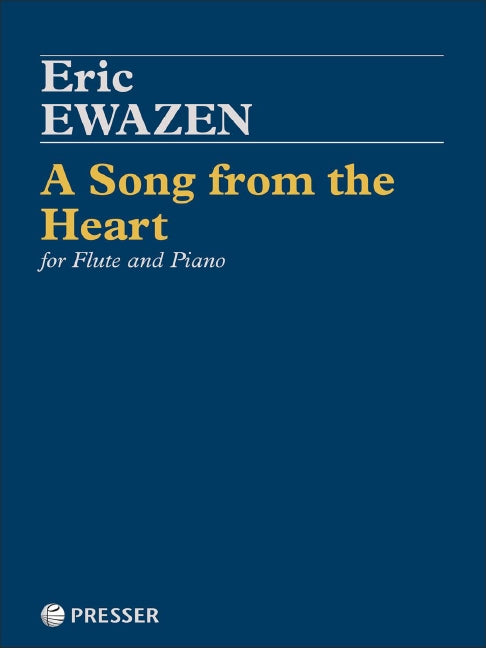 Eric
EWAZEN

A Song from the Heart

for Flute and Piano

PRESSER